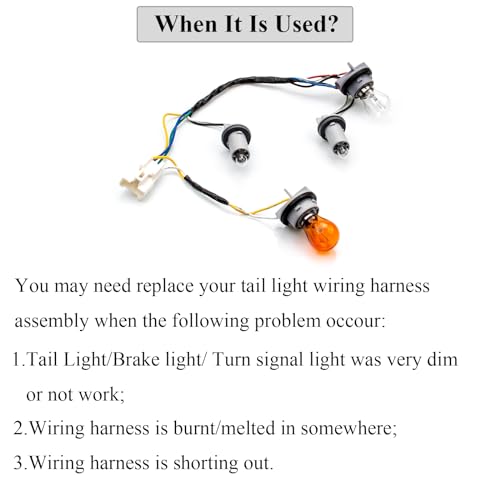 When It Is Used?

You may need replace your tail light wiring harness assembly when the following problem occour:

1.Tail Light/Brake light/ Turn signal light was very dim or not work;

2.Wiring harness is burnt/melted in somewhere;

3.Wiring harness is shorting out.